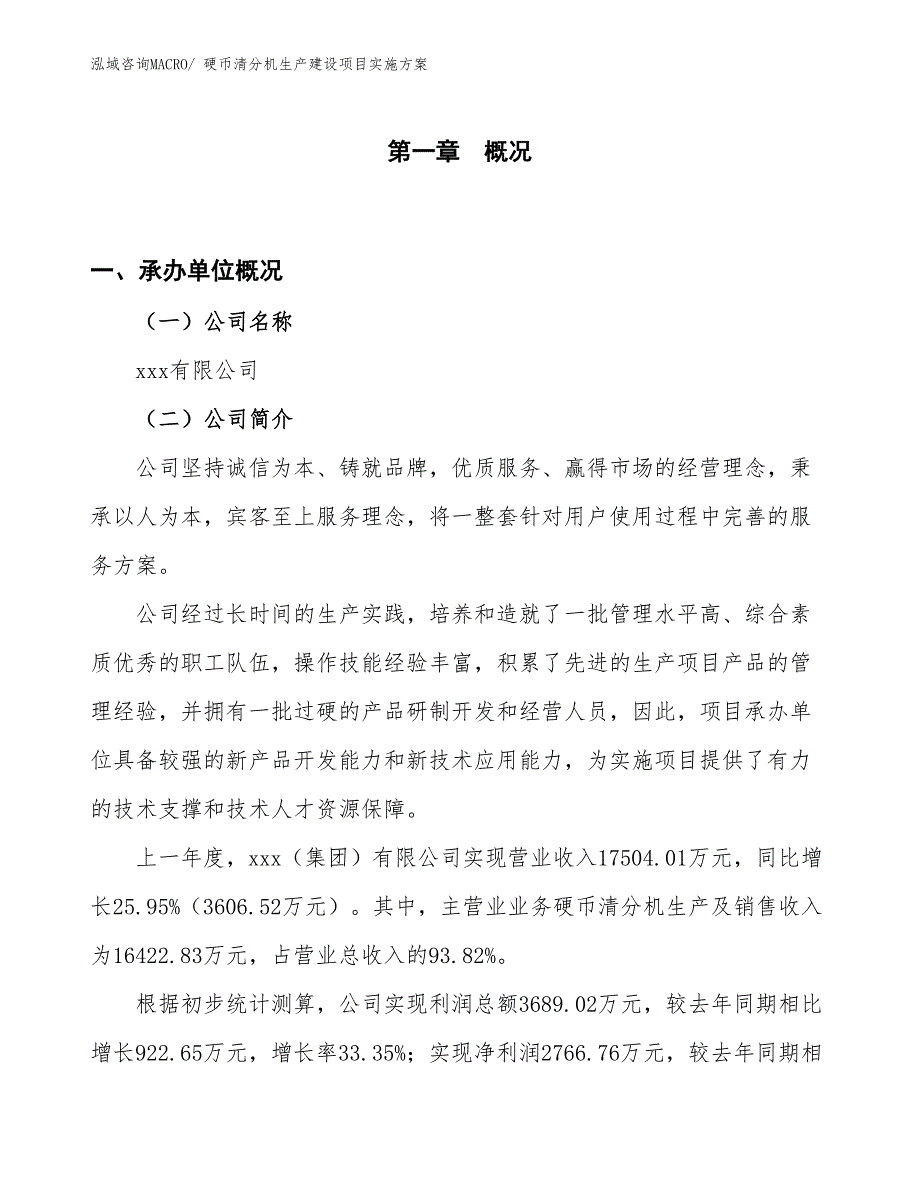 泓域咨询MACRO/ 硬币清分机生产建设项目实施方案

第一章　概况

一、承办单位概况

（一）公司名称

xxx有限公司

（二）公司简介

公司坚持诚信为本、铸就品牌，优质服务、赢得市场的经营理念，秉承以人为本，宾客至上服务理念，将一整套针对用户使用过程中完善的服务方案。

公司经过长时间的生产实践，培养和造就了一批管理水平高、综合素质优秀的职工队伍，操作技能经验丰富，积累了先进的生产项目产品的管理经验，并拥有一批过硬的产品研制开发和经营人员，因此，项目承办单位具备较强的新产品开发能力和新技术应用能力，为实施项目提供了有力的技术支撑和技术人才资源保障。

上一年度，xxx（集团）有限公司实现营业收入17504.01万元，同比增长25.95%（3606.52万元）。其中，主营业业务硬币清分机生产及销售收入为16422.83万元，占营业总收入的93.82%。

根据初步统计测算，公司实现利润总额3689.02万元，较去年同期相比增长922.65万元，增长率33.35%；实现净利润2766.76万元，较去年同期相